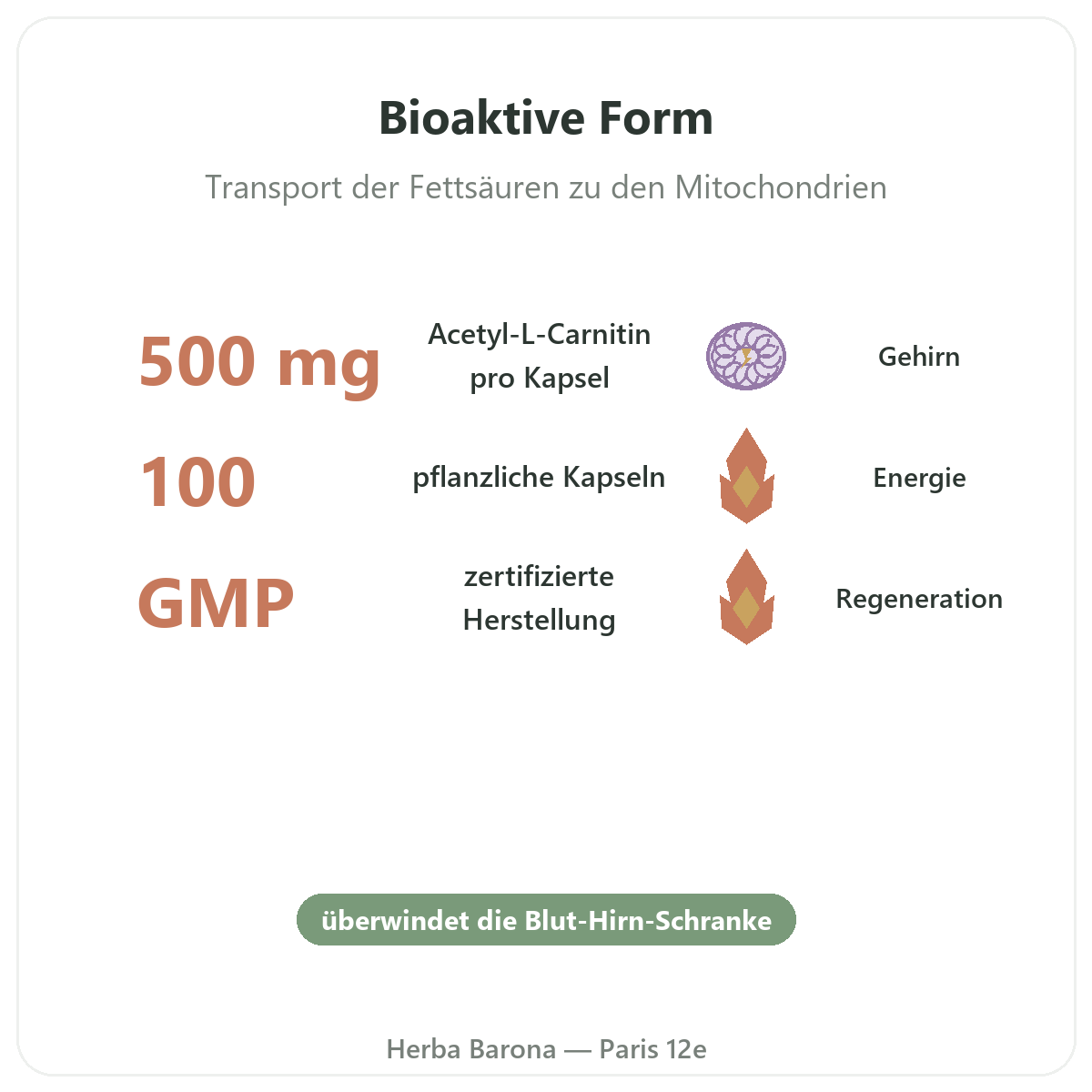 Bioaktive Form

Transport der Fettsäuren zu den Mitochondrien

500 mg

Acetyl-L-Carnitin pro Kapsel

Gehirn

100

pflanzliche Kapseln

Energie

GMP

zertifizierte Herstellung

Regeneration

überwindet die Blut-Hirn-Schranke

Herba Barona — Paris 12e